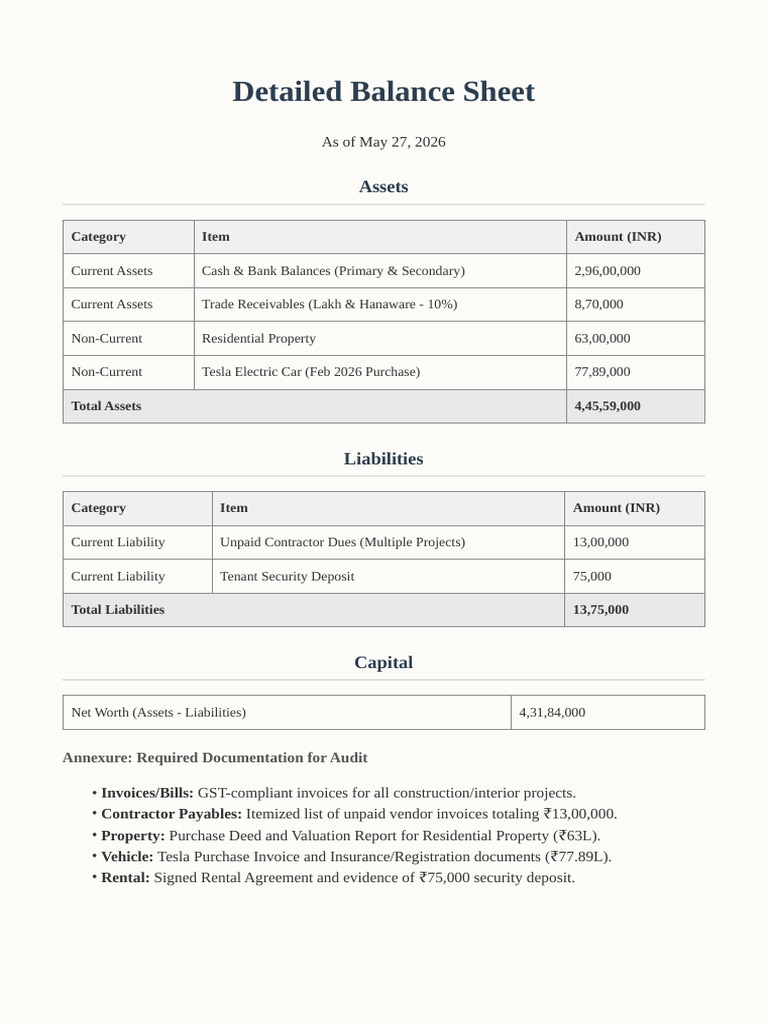 Detailed Balance Sheet

As of May 27, 2026

Assets

| Category | Item | Amount (INR) |
|---|---|---|
| Current Assets | Cash & Bank Balances (Primary & Secondary) | 2,96,00,000 |
| Current Assets | Trade Receivables (Lakh & Hanaware - 10%) | 8,70,000 |
| Non-Current | Residential Property | 63,00,000 |
| Non-Current | Tesla Electric Car (Feb 2026 Purchase) | 77,89,000 |
| Total Assets | | 4,45,59,000 |

Liabilities

| Category | Item | Amount (INR) |
|---|---|---|
| Current Liability | Unpaid Contractor Dues (Multiple Projects) | 13,00,000 |
| Current Liability | Tenant Security Deposit | 75,000 |
| Total Liabilities | | 13,75,000 |

Capital

| Net Worth (Assets - Liabilities) | 4,31,84,000 |
|---|---|

Annexure: Required Documentation for Audit

• Invoices/Bills: GST-compliant invoices for all construction/interior projects.
• Contractor Payables: Itemized list of unpaid vendor invoices totaling ₹13,00,000.
• Property: Purchase Deed and Valuation Report for Residential Property (₹63L).
• Vehicle: Tesla Purchase Invoice and Insurance/Registration documents (₹77.89L).
• Rental: Signed Rental Agreement and evidence of ₹75,000 security deposit.